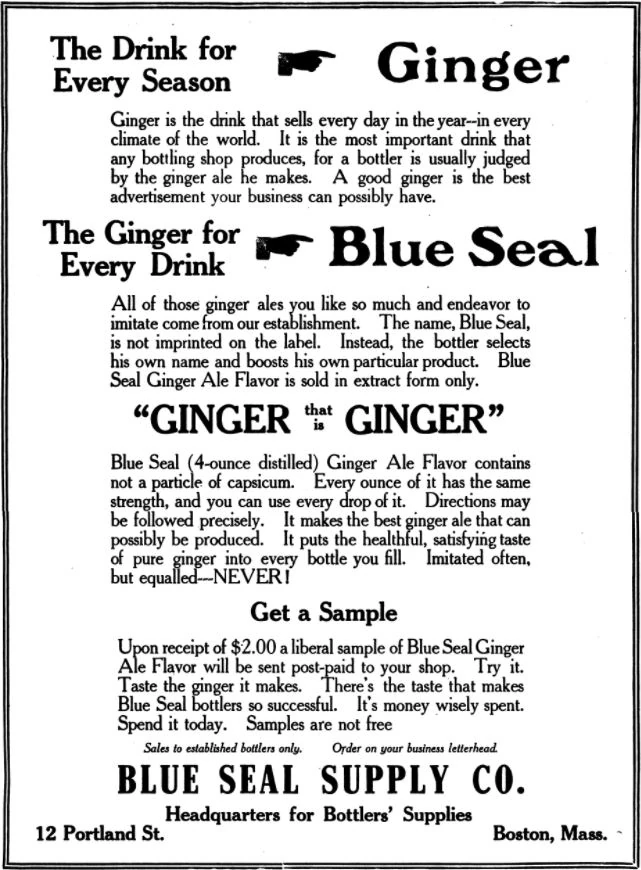 The Drink for Every Season

Ginger

Ginger is the drink that sells every day in the year--in every climate of the world. It is the most important drink that any bottling shop produces, for a bottler is usually judged by the ginger ale he makes. A good ginger is the best advertisement your business can possibly have.

The Ginger for Every Drink

Blue Seal

All of those ginger ales you like so much and endeavor to imitate come from our establishment. The name, Blue Seal, is not imprinted on the label. Instead, the bottler selects his own name and boosts his own particular product. Blue Seal Ginger Ale Flavor is sold in extract form only.

"GINGER that is GINGER"

Blue Seal (4-ounce distilled) Ginger Ale Flavor contains not a particle of capsicum. Every ounce of it has the same strength, and you can use every drop of it. Directions may be followed precisely. It makes the best ginger ale that can possibly be produced. It puts the healthful, satisfying taste of pure ginger into every bottle you fill. Imitated often, but equalled---NEVER!

Get a Sample

Upon receipt of $2.00 a liberal sample of Blue Seal Ginger Ale Flavor will be sent post-paid to your shop. Try it. Taste the ginger it makes. There's the taste that makes Blue Seal bottlers so successful. It's money wisely spent. Spend it today. Samples are not free

Sales to established bottlers only. Order on your business letterhead.

BLUE SEAL SUPPLY CO.

Headquarters for Bottlers' Supplies

12 Portland St. Boston, Mass.